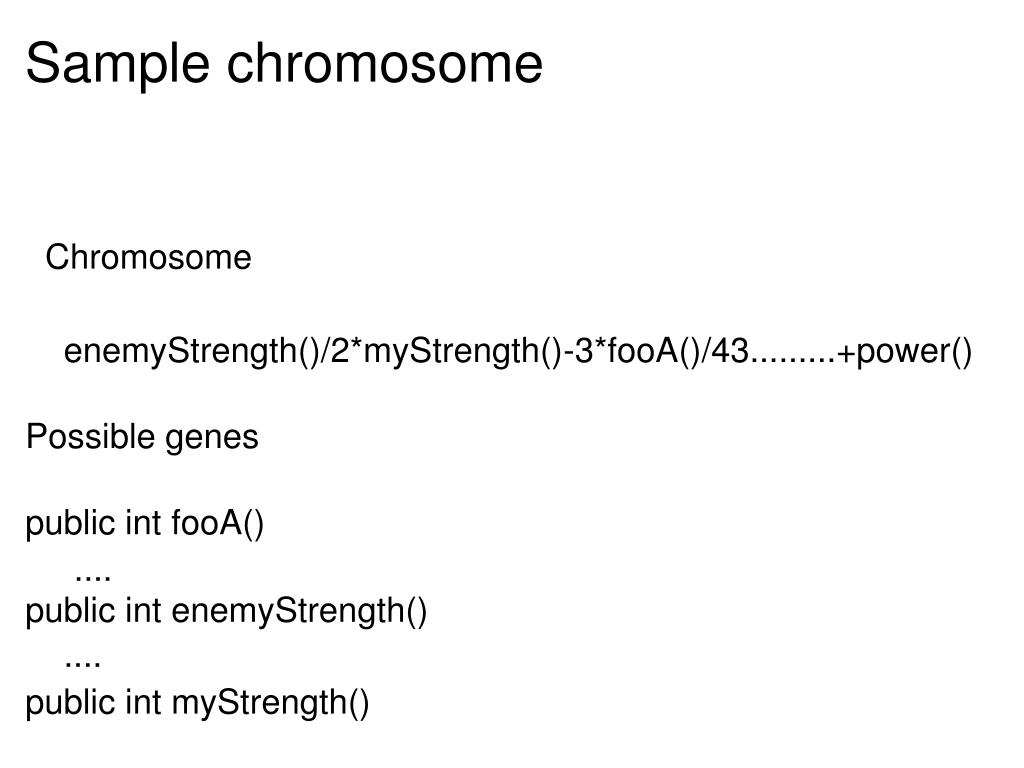 Sample chromosome

Chromosome

enemyStrength()/2*myStrength()-3*fooA()/43.........+power()

Possible genes

public int fooA()
....
public int enemyStrength()
....
public int myStrength()